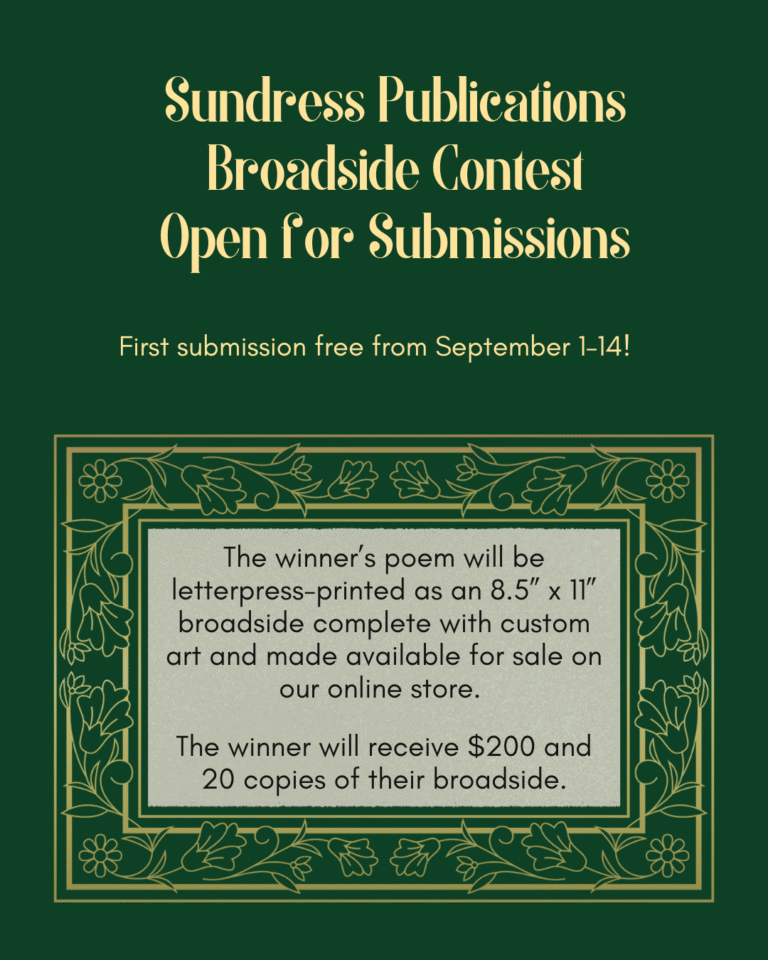 Sundress Publications
Broadside Contest
Open for Submissions

First submission free from September 1-14!

The winner's poem will be letterpress-printed as an 8.5" x 11" broadside complete with custom art and made available for sale on our online store.

The winner will receive $200 and 20 copies of their broadside.